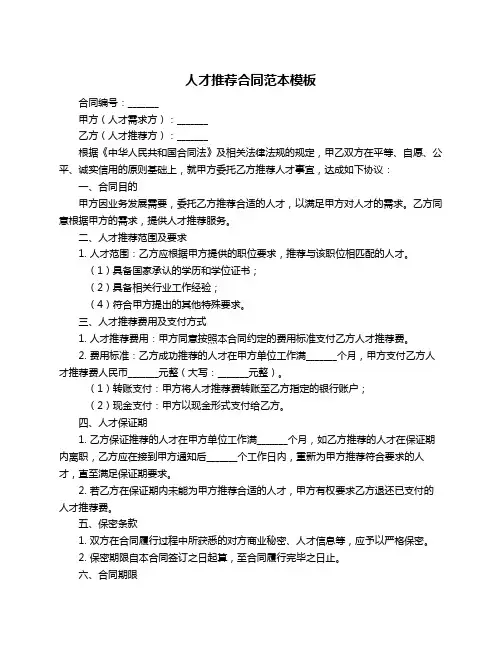 人才推荐合同范本模板

合同编号：______

甲方（人才需求方）：______

乙方（人才推荐方）：______

根据《中华人民共和国合同法》及相关法律法规的规定，甲乙双方在平等、自愿、公平、诚实信用的原则基础上，就甲方委托乙方推荐人才事宜，达成如下协议：

一、合同目的

甲方因业务发展需要，委托乙方推荐合适的人才，以满足甲方对人才的需求。乙方同意根据甲方的需求，提供人才推荐服务。

二、人才推荐范围及要求

1. 人才范围：乙方应根据甲方提供的职位要求，推荐与该职位相匹配的人才。

（1）具备国家承认的学历和学位证书；

（2）具备相关行业工作经验；

（4）符合甲方提出的其他特殊要求。

三、人才推荐费用及支付方式

1. 人才推荐费用：甲方同意按照本合同约定的费用标准支付乙方人才推荐费。

2. 费用标准：乙方成功推荐的人才在甲方单位工作满______个月，甲方支付乙方人才推荐费人民币______元整（大写：______元整）。

（1）转账支付：甲方将人才推荐费转账至乙方指定的银行账户；

（2）现金支付：甲方以现金形式支付给乙方。

四、人才保证期

1. 乙方保证推荐的人才在甲方单位工作满______个月，如乙方推荐的人才在保证期内离职，乙方应在接到甲方通知后______个工作日内，重新为甲方推荐符合要求的人才，直至满足保证期要求。

2. 若乙方在保证期内未能为甲方推荐合适的人才，甲方有权要求乙方退还已支付的人才推荐费。

五、保密条款

1. 双方在合同履行过程中所获悉的对方商业秘密、人才信息等，应予以严格保密。

2. 保密期限自本合同签订之日起算，至合同履行完毕之日止。

六、合同期限